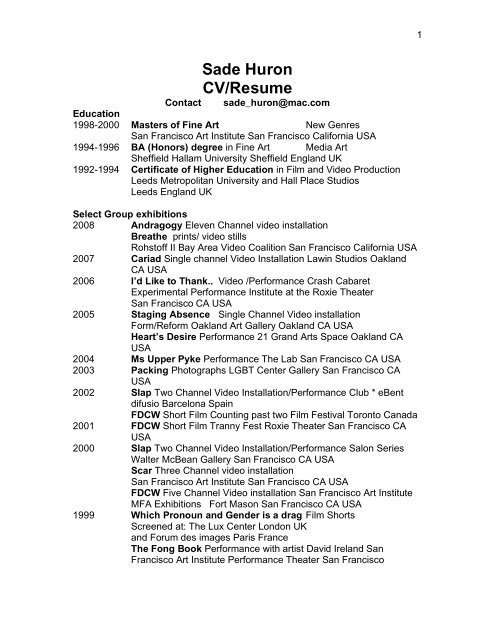 1

Sade Huron
CV/Resume
Contact sade_huron@mac.com

Education
1998-2000 Masters of Fine Art New Genres
San Francisco Art Institute San Francisco California USA
1994-1996 BA (Honors) degree in Fine Art Media Art
Sheffield Hallam University Sheffield England UK
1992-1994 Certificate of Higher Education in Film and Video Production
Leeds Metropolitan University and Hall Place Studios
Leeds England UK

Select Group exhibitions
2008 Andragogy Eleven Channel video installation
Breathe prints/ video stills
Rohstoff II Bay Area Video Coalition San Francisco California USA
2007 Cariad Single channel Video Installation Lawin Studios Oakland CA USA
2006 I'd Like to Thank.. Video /Performance Crash Cabaret
Experimental Performance Institute at the Roxie Theater
San Francisco CA USA
2005 Staging Absence Single Channel Video installation
Form/Reform Oakland Art Gallery Oakland CA USA
Heart's Desire Performance 21 Grand Arts Space Oakland CA USA
2004 Ms Upper Pyke Performance The Lab San Francisco CA USA
2003 Packing Photographs LGBT Center Gallery San Francisco CA USA
2002 Slap Two Channel Video Installation/Performance Club * eBent difusio Barcelona Spain
FDCW Short Film Counting past two Film Festival Toronto Canada
2001 FDCW Short Film Tranny Fest Roxie Theater San Francisco CA USA
2000 Slap Two Channel Video Installation/Performance Salon Series
Walter McBean Gallery San Francisco CA USA
Scar Three Channel video installation
San Francisco Art Institute San Francisco CA USA
FDCW Five Channel Video installation San Francisco Art Institute
MFA Exhibitions Fort Mason San Francisco CA USA
1999 Which Pronoun and Gender is a drag Film Shorts
Screened at: The Lux Center London UK
and Forum des images Paris France
The Fong Book Performance with artist David Ireland San Francisco Art Institute Performance Theater San Francisco